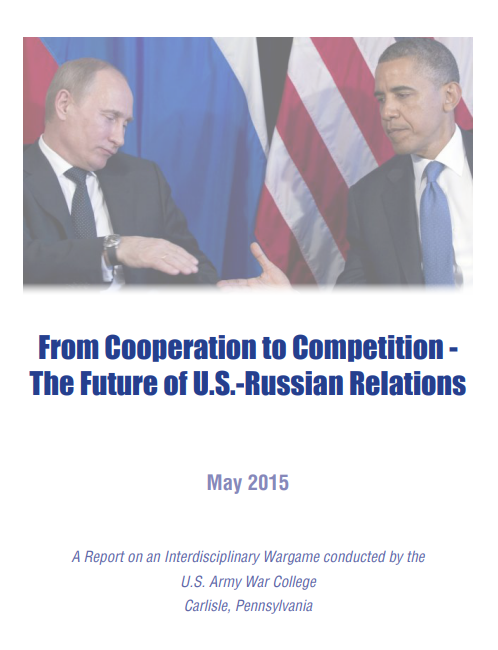 From Cooperation to Competition - The Future of U.S.-Russian Relations

May 2015

A Report on an Interdisciplinary Wargame conducted by the U.S. Army War College Carlisle, Pennsylvania